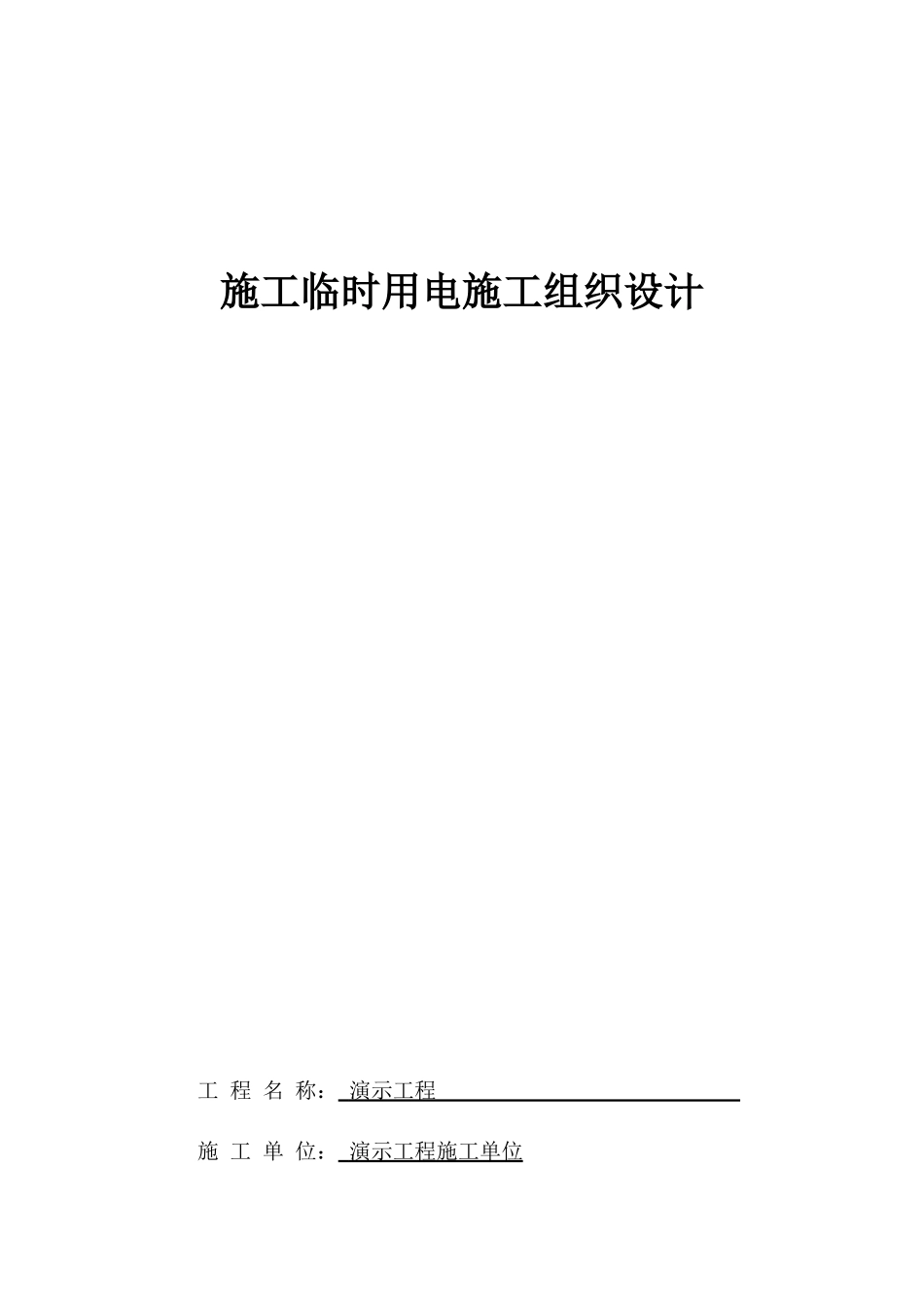 施工临时用电施工组织设计

工 程 名 称： 演示工程

施 工 单 位： 演示工程施工单位